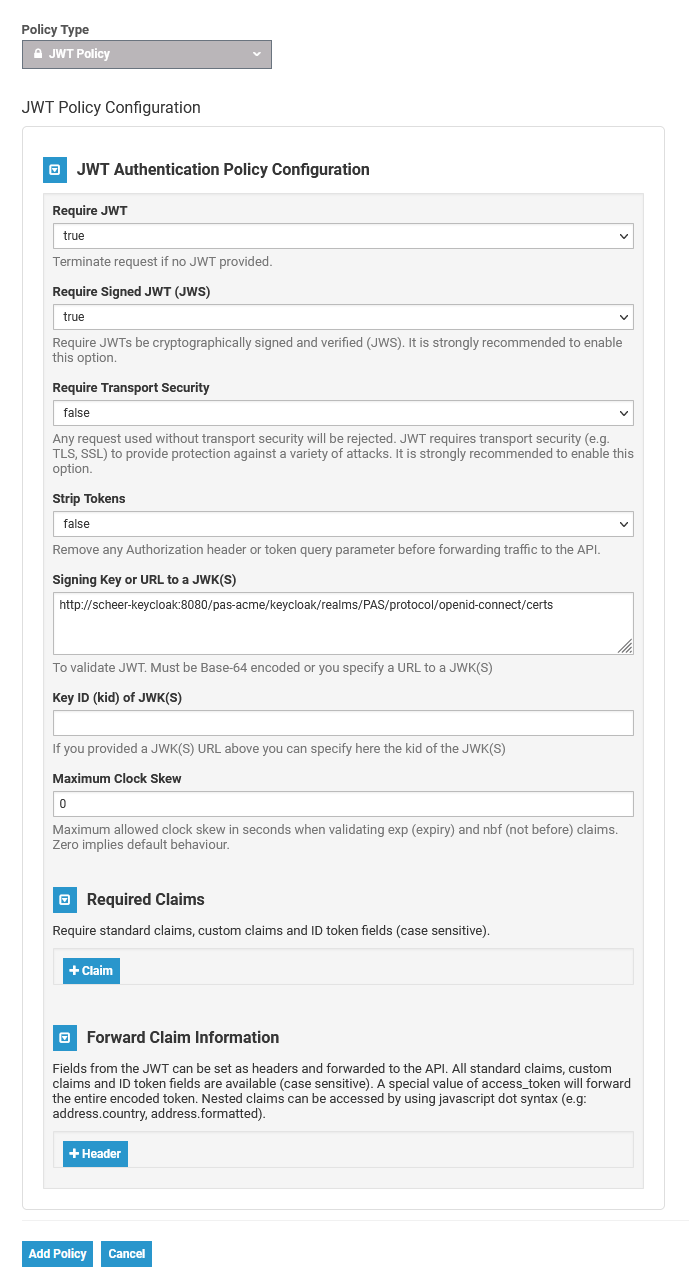 Policy Type

JWT Policy

JWT Policy Configuration

JWT Authentication Policy Configuration

Require JWT

true

Terminate request if no JWT provided.

Require Signed JWT (JWS)

true

Require JWTs be cryptographically signed and verified (JWS). It is strongly recommended to enable this option.

Require Transport Security

false

Any request used without transport security will be rejected. JWT requires transport security (e.g. TLS, SSL) to provide protection against a variety of attacks. It is strongly recommended to enable this option.

Strip Tokens

false

Remove any Authorization header or token query parameter before forwarding traffic to the API.

Signing Key or URL to a JWK(S)

http://scheer-keycloak:8080/pas-acme/keycloak/realms/PAS/protocol/openid-connect/certs

To validate JWT. Must be Base-64 encoded or you specify a URL to a JWK(S)

Key ID (kid) of JWK(S)

If you provided a JWK(S) URL above you can specify here the kid of the JWK(S)

Maximum Clock Skew

0

Maximum allowed clock skew in seconds when validating exp (expiry) and nbf (not before) claims. Zero implies default behaviour.

Required Claims

Require standard claims, custom claims and ID token fields (case sensitive).

+ Claim

Forward Claim Information

Fields from the JWT can be set as headers and forwarded to the API. All standard claims, custom claims and ID token fields are available (case sensitive). A special value of access_token will forward the entire encoded token. Nested claims can be accessed by using javascript dot syntax (e.g: address.country, address.formatted).

+ Header

Add Policy

Cancel